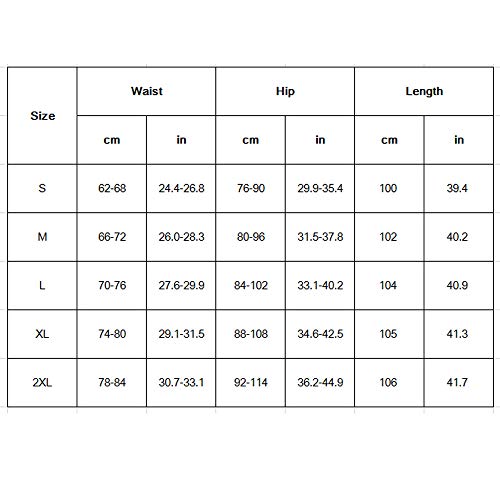 | Size | Waist | | Hip | | Length | |
|---|---|---|---|---|---|---|
| | cm | in | cm | in | cm | in |
| S | 62-68 | 24.4-26.8 | 76-90 | 29.9-35.4 | 100 | 39.4 |
| M | 66-72 | 26.0-28.3 | 80-96 | 31.5-37.8 | 102 | 40.2 |
| L | 70-76 | 27.6-29.9 | 84-102 | 33.1-40.2 | 104 | 40.9 |
| XL | 74-80 | 29.1-31.5 | 88-108 | 34.6-42.5 | 105 | 41.3 |
| 2XL | 78-84 | 30.7-33.1 | 92-114 | 36.2-44.9 | 106 | 41.7 |